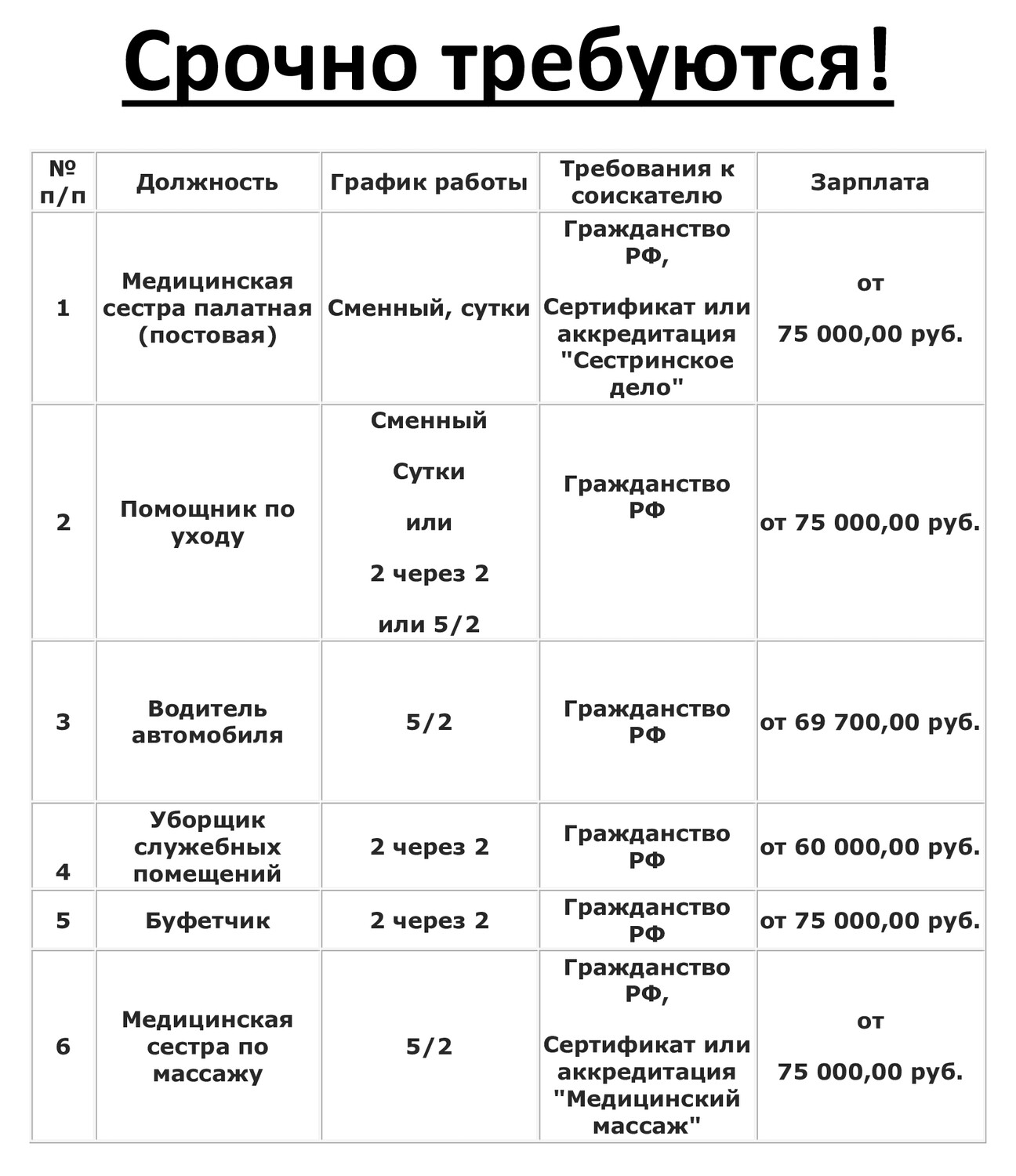 Срочно требуются!

| № п/п | Должность | График работы | Требования к соискателю | Зарплата |
|---|---|---|---|---|
| 1 | Медицинская сестра палатная (постовая) | Сменный, сутки | Гражданство РФ, Сертификат или аккредитация "Сестринское дело" | от 75 000,00 руб. |
| 2 | Помощник по уходу | Сменный Сутки или 2 через 2 или 5/2 | Гражданство РФ | от 75 000,00 руб. |
| 3 | Водитель автомобиля | 5/2 | Гражданство РФ | от 69 700,00 руб. |
| 4 | Уборщик служебных помещений | 2 через 2 | Гражданство РФ | от 60 000,00 руб. |
| 5 | Буфетчик | 2 через 2 | Гражданство РФ | от 75 000,00 руб. |
| 6 | Медицинская сестра по массажу | 5/2 | Гражданство РФ, Сертификат или аккредитация "Медицинский массаж" | от 75 000,00 руб. |